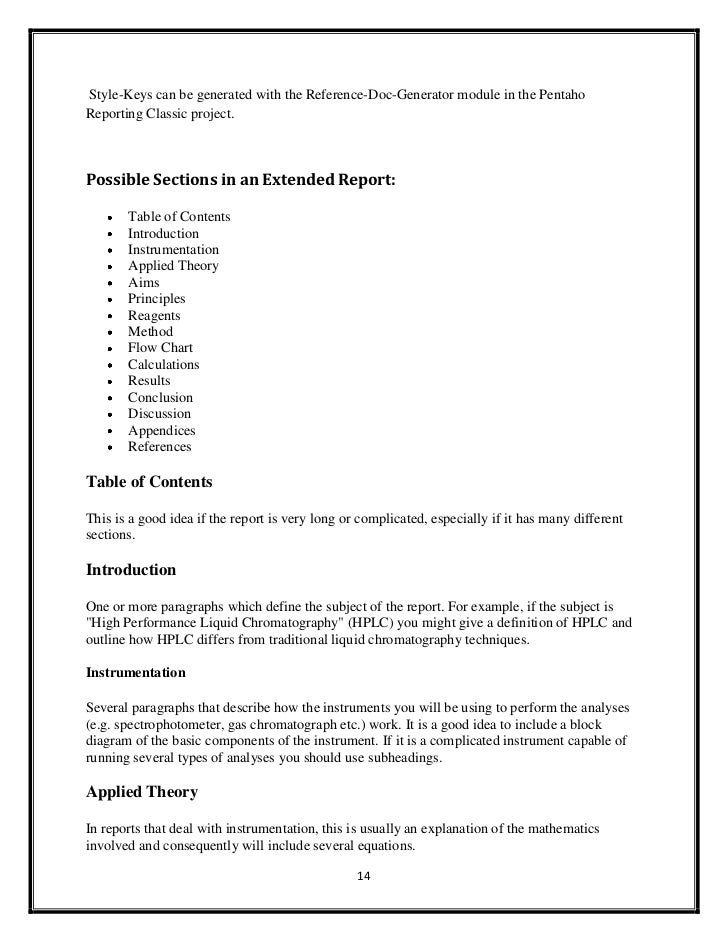 Style-Keys can be generated with the Reference-Doc-Generator module in the Pentaho Reporting Classic project.

Possible Sections in an Extended Report:

• Table of Contents
• Introduction
• Instrumentation
• Applied Theory
• Aims
• Principles
• Reagents
• Method
• Flow Chart
• Calculations
• Results
• Conclusion
• Discussion
• Appendices
• References

Table of Contents

This is a good idea if the report is very long or complicated, especially if it has many different sections.

Introduction

One or more paragraphs which define the subject of the report. For example, if the subject is "High Performance Liquid Chromatography" (HPLC) you might give a definition of HPLC and outline how HPLC differs from traditional liquid chromatography techniques.

Instrumentation

Several paragraphs that describe how the instruments you will be using to perform the analyses (e.g. spectrophotometer, gas chromatograph etc.) work. It is a good idea to include a block diagram of the basic components of the instrument. If it is a complicated instrument capable of running several types of analyses you should use subheadings.

Applied Theory

In reports that deal with instrumentation, this is usually an explanation of the mathematics involved and consequently will include several equations.

14